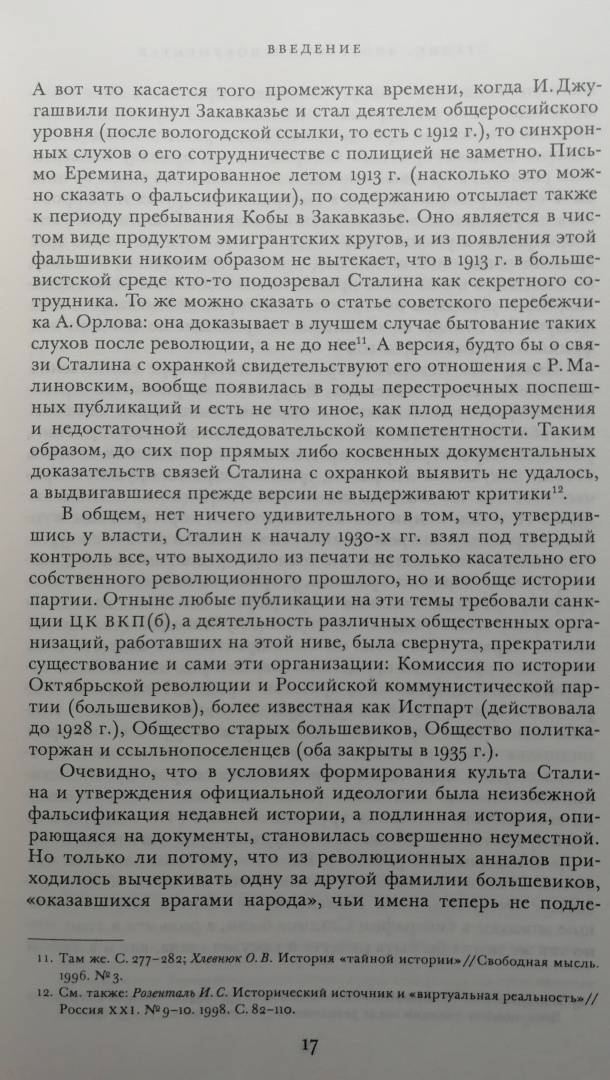 ВВЕДЕНИЕ

А вот что касается того промежутка времени, когда И. Джугашвили покинул Закавказье и стал деятелем общероссийского уровня (после вологодской ссылки, то есть с 1912 г.), то синхронных слухов о его сотрудничестве с полицией не заметно. Письмо Еремина, датированное летом 1913 г. (насколько это можно сказать о фальсификации), по содержанию отсылает также к периоду пребывания Кобы в Закавказье. Оно является в чистом виде продуктом эмигрантских кругов, и из появления этой фальшивки никоим образом не вытекает, что в 1913 г. в большевистской среде кто-то подозревал Сталина как секретного сотрудника. То же можно сказать о статье советского перебежчика А. Орлова: она доказывает в лучшем случае бытование таких слухов после революции, а не до нее$^{11}$. А версия, будто бы о связи Сталина с охранкой свидетельствуют его отношения с Р. Малиновским, вообще появилась в годы перестроечных поспешных публикаций и есть не что иное, как плод недоразумения и недостаточной исследовательской компетентности. Таким образом, до сих пор прямых либо косвенных документальных доказательств связей Сталина с охранкой выявить не удалось, а выдвигавшиеся прежде версии не выдерживают критики$^{12}$.

В общем, нет ничего удивительного в том, что, утвердившись у власти, Сталин к началу 1930-х гг. взял под твердый контроль все, что выходило из печати не только касательно его собственного революционного прошлого, но и вообще истории партии. Отныне любые публикации на эти темы требовали санкции ЦК ВКП(б), а деятельность различных общественных организаций, работавших на этой ниве, была свернута, прекратили существование и сами эти организации: Комиссия по истории Октябрьской революции и Российской коммунистической партии (большевиков), более известная как Истпарт (действовала до 1928 г.), Общество старых большевиков, Общество политкаторжан и ссыльнопоселенцев (оба закрыты в 1935 г.).

Очевидно, что в условиях формирования культа Сталина и утверждения официальной идеологии была неизбежной фальсификация недавней истории, а подлинная история, опирающаяся на документы, становилась совершенно неуместной. Но только ли потому, что из революционных анналов приходилось вычеркивать одну за другой фамилии большевиков, «оказавшихся врагами народа», чьи имена теперь не подле-

11. Там же. С. 277–282; Хлевнюк О. В. История «тайной истории» // Свободная мысль. 1996. № 3.
12. См. также: Розенталь И. С. Исторический источник и «виртуальная реальность» // Россия XXI. № 9–10. 1998. С. 82–110.

17